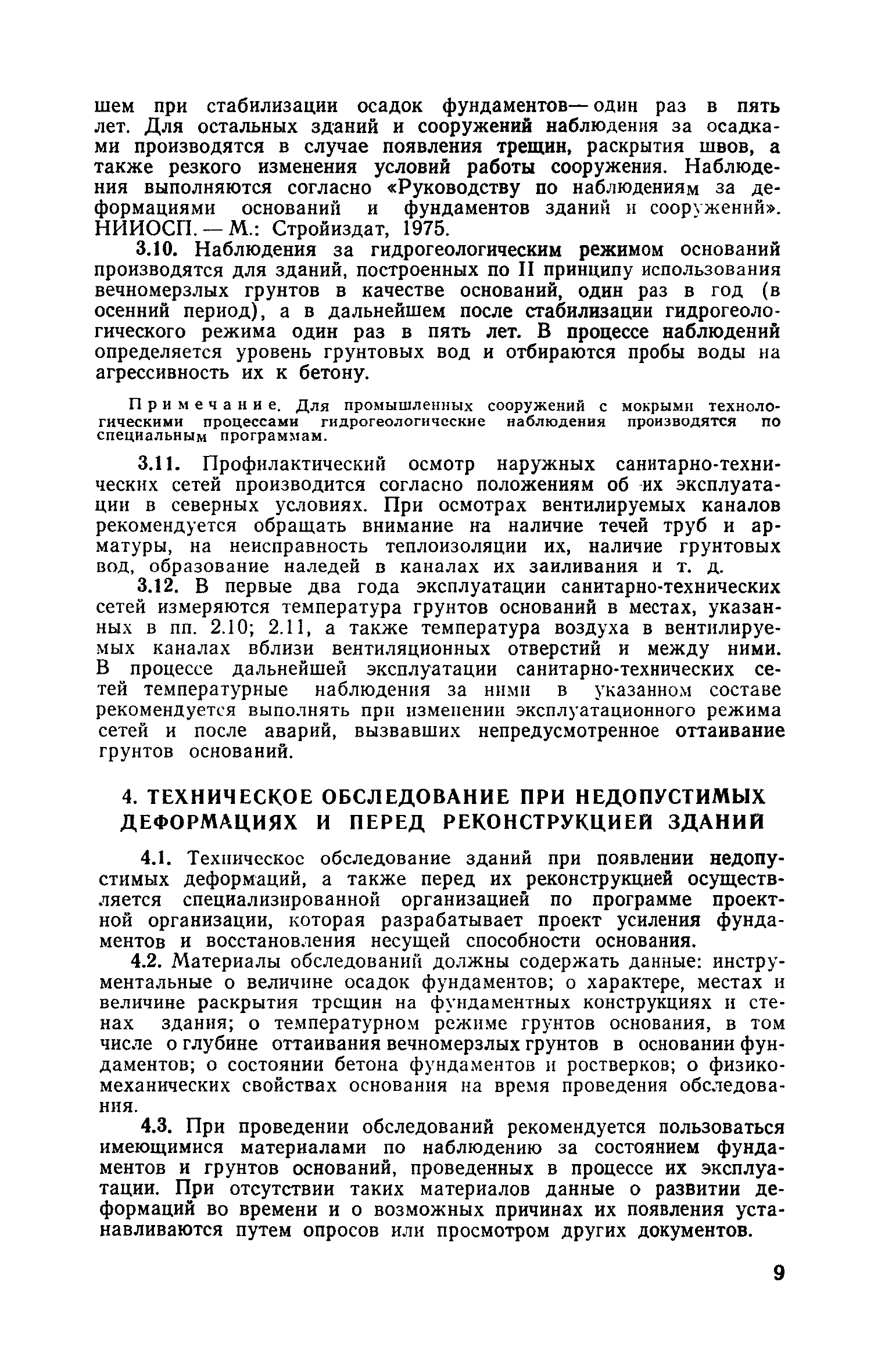 шем при стабилизации осадок фундаментов — один раз в пять лет. Для остальных зданий и сооружений наблюдения за осадками производятся в случае появления трещин, раскрытия швов, а также резкого изменения условий работы сооружения. Наблюдения выполняются согласно «Руководству по наблюдениям за деформациями оснований и фундаментов зданий и сооружений». НИИОСП. — М.: Стройиздат, 1975.

3.10. Наблюдения за гидрогеологическим режимом оснований производятся для зданий, построенных по II принципу использования вечномерзлых грунтов в качестве оснований, один раз в год (в осенний период), а в дальнейшем после стабилизации гидрогеологического режима один раз в пять лет. В процессе наблюдений определяется уровень грунтовых вод и отбираются пробы воды на агрессивность их к бетону.

Примечание. Для промышленных сооружений с мокрыми технологическими процессами гидрогеологические наблюдения производятся по специальным программам.

3.11. Профилактический осмотр наружных санитарно-технических сетей производится согласно положениям об их эксплуатации в северных условиях. При осмотрах вентилируемых каналов рекомендуется обращать внимание на наличие течей труб и арматуры, на неисправность теплоизоляции их, наличие грунтовых вод, образование наледей в каналах их заиливания и т. д.

3.12. В первые два года эксплуатации санитарно-технических сетей измеряются температура грунтов оснований в местах, указанных в пп. 2.10; 2.11, а также температура воздуха в вентилируемых каналах вблизи вентиляционных отверстий и между ними. В процессе дальнейшей эксплуатации санитарно-технических сетей температурные наблюдения за ними в указанном составе рекомендуется выполнять при изменении эксплуатационного режима сетей и после аварий, вызвавших непредусмотренное оттаивание грунтов оснований.

4. ТЕХНИЧЕСКОЕ ОБСЛЕДОВАНИЕ ПРИ НЕДОПУСТИМЫХ ДЕФОРМАЦИЯХ И ПЕРЕД РЕКОНСТРУКЦИЕЙ ЗДАНИЙ

4.1. Техническое обследование зданий при появлении недопустимых деформаций, а также перед их реконструкцией осуществляется специализированной организацией по программе проектной организации, которая разрабатывает проект усиления фундаментов и восстановления несущей способности основания.

4.2. Материалы обследований должны содержать данные: инструментальные о величине осадок фундаментов; о характере, местах и величине раскрытия трещин на фундаментных конструкциях и стенах здания; о температурном режиме грунтов основания, в том числе о глубине оттаивания вечномерзлых грунтов в основании фундаментов; о состоянии бетона фундаментов и ростверков; о физико-механических свойствах основания на время проведения обследования.

4.3. При проведении обследований рекомендуется пользоваться имеющимися материалами по наблюдению за состоянием фундаментов и грунтов оснований, проведенных в процессе их эксплуатации. При отсутствии таких материалов данные о развитии деформаций во времени и о возможных причинах их появления устанавливаются путем опросов или просмотром других документов.

9